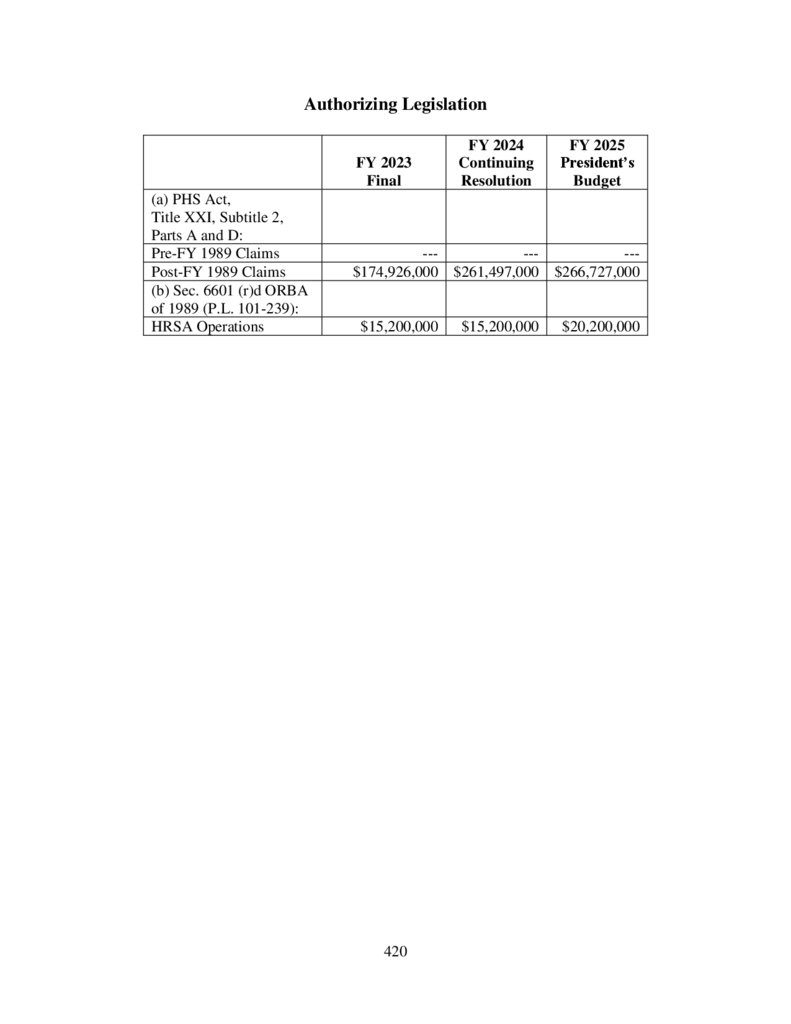 Authorizing Legislation

| | FY 2023 Final | FY 2024 Continuing Resolution | FY 2025 President's Budget |
|---|---|---|---|
| (a) PHS Act, Title XXI, Subtitle 2, Parts A and D: | | | |
| Pre-FY 1989 Claims | --- | --- | --- |
| Post-FY 1989 Claims | \$174,926,000 | \$261,497,000 | \$266,727,000 |
| (b) Sec. 6601 (r)d ORBA of 1989 (P.L. 101-239): | | | |
| HRSA Operations | \$15,200,000 | \$15,200,000 | \$20,200,000 |

420